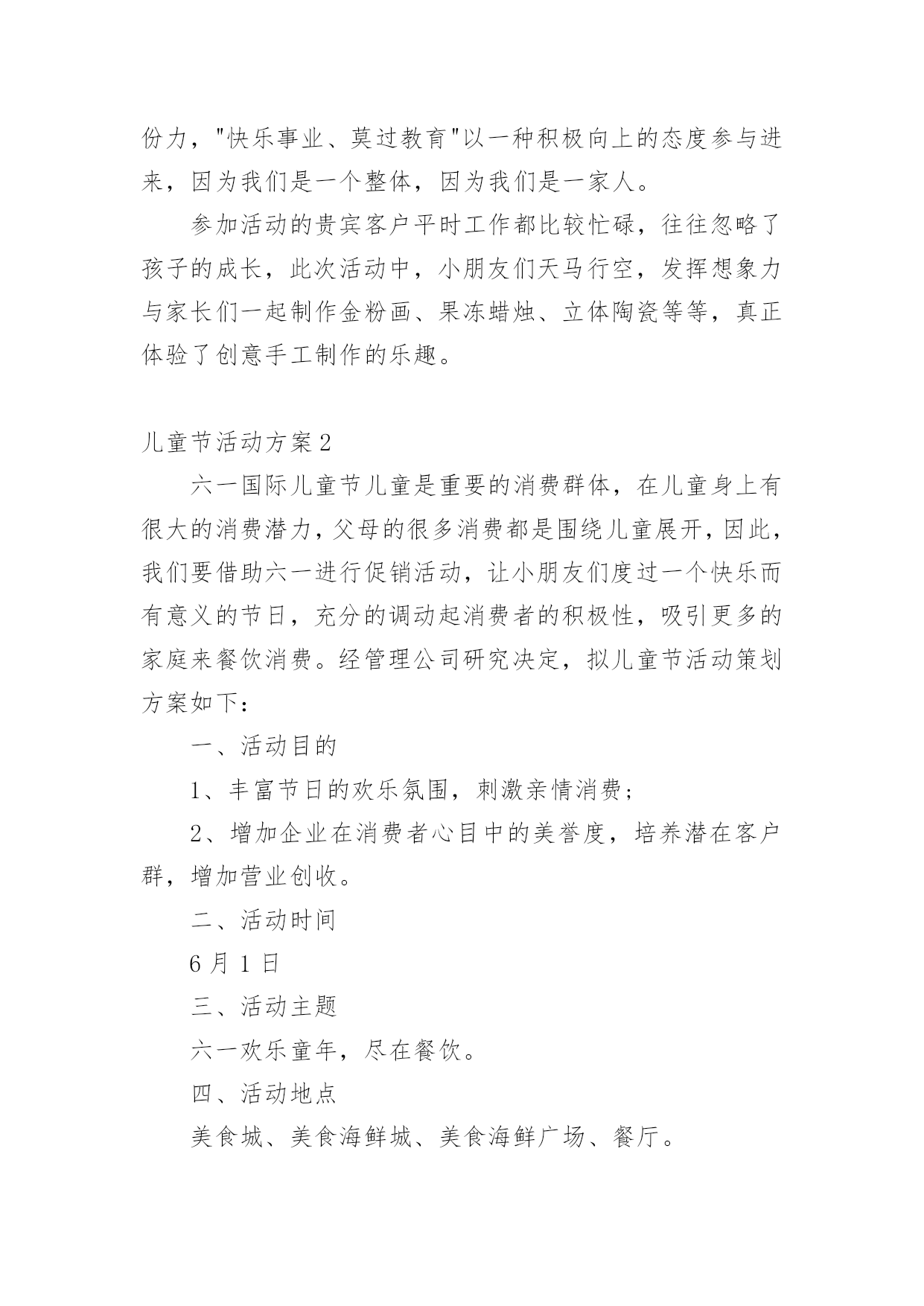 份力，"快乐事业、莫过教育"以一种积极向上的态度参与进来，因为我们是一个整体，因为我们是一家人。

参加活动的贵宾客户平时工作都比较忙碌，往往忽略了孩子的成长，此次活动中，小朋友们天马行空，发挥想象力与家长们一起制作金粉画、果冻蜡烛、立体陶瓷等等，真正体验了创意手工制作的乐趣。

儿童节活动方案2

六一国际儿童节儿童是重要的消费群体，在儿童身上有很大的消费潜力，父母的很多消费都是围绕儿童展开，因此，我们要借助六一进行促销活动，让小朋友们度过一个快乐而有意义的节日，充分的调动起消费者的积极性，吸引更多的家庭来餐饮消费。经管理公司研究决定，拟儿童节活动策划方案如下：

一、活动目的

1、丰富节日的欢乐氛围，刺激亲情消费；

2、增加企业在消费者心目中的美誉度，培养潜在客户群，增加营业创收。

二、活动时间

6月1日

三、活动主题

六一欢乐童年，尽在餐饮。

四、活动地点

美食城、美食海鲜城、美食海鲜广场、餐厅。